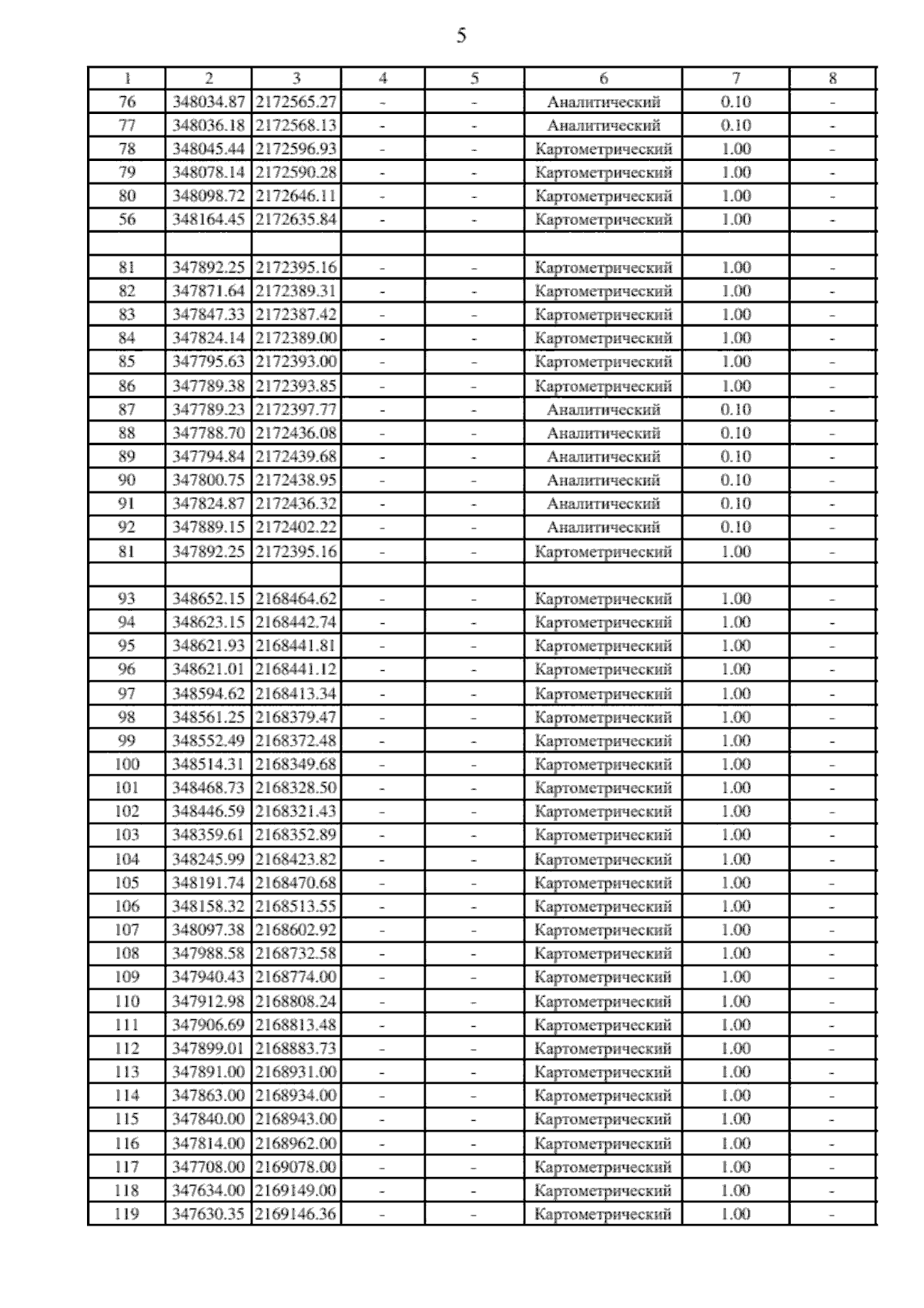 5

| 1 | 2 | 3 | 4 | 5 | 6 | 7 | 8 |
|---|---|---|---|---|---|---|---|
| 76 | 348034.87 | 2172565.27 | - | - | Аналитический | 0.10 | - |
| 77 | 348036.18 | 2172568.13 | - | - | Аналитический | 0.10 | - |
| 78 | 348045.44 | 2172596.93 | - | - | Картометрический | 1.00 | - |
| 79 | 348078.14 | 2172590.28 | - | - | Картометрический | 1.00 | - |
| 80 | 348098.72 | 2172646.11 | - | - | Картометрический | 1.00 | - |
| 56 | 348164.45 | 2172635.84 | - | - | Картометрический | 1.00 | - |
| | | | | | | | |
| 81 | 347892.25 | 2172395.16 | - | - | Картометрический | 1.00 | - |
| 82 | 347871.64 | 2172389.31 | - | - | Картометрический | 1.00 | - |
| 83 | 347847.33 | 2172387.42 | - | - | Картометрический | 1.00 | - |
| 84 | 347824.14 | 2172389.00 | - | - | Картометрический | 1.00 | - |
| 85 | 347795.63 | 2172393.00 | - | - | Картометрический | 1.00 | - |
| 86 | 347789.38 | 2172393.85 | - | - | Картометрический | 1.00 | - |
| 87 | 347789.23 | 2172397.77 | - | - | Аналитический | 0.10 | - |
| 88 | 347788.70 | 2172436.08 | - | - | Аналитический | 0.10 | - |
| 89 | 347794.84 | 2172439.68 | - | - | Аналитический | 0.10 | - |
| 90 | 347800.75 | 2172438.95 | - | - | Аналитический | 0.10 | - |
| 91 | 347824.87 | 2172436.32 | - | - | Аналитический | 0.10 | - |
| 92 | 347889.15 | 2172402.22 | - | - | Аналитический | 0.10 | - |
| 81 | 347892.25 | 2172395.16 | - | - | Картометрический | 1.00 | - |
| | | | | | | | |
| 93 | 348652.15 | 2168464.62 | - | - | Картометрический | 1.00 | - |
| 94 | 348623.15 | 2168442.74 | - | - | Картометрический | 1.00 | - |
| 95 | 348621.93 | 2168441.81 | - | - | Картометрический | 1.00 | - |
| 96 | 348621.01 | 2168441.12 | - | - | Картометрический | 1.00 | - |
| 97 | 348594.62 | 2168413.34 | - | - | Картометрический | 1.00 | - |
| 98 | 348561.25 | 2168379.47 | - | - | Картометрический | 1.00 | - |
| 99 | 348552.49 | 2168372.48 | - | - | Картометрический | 1.00 | - |
| 100 | 348514.31 | 2168349.68 | - | - | Картометрический | 1.00 | - |
| 101 | 348468.73 | 2168328.50 | - | - | Картометрический | 1.00 | - |
| 102 | 348446.59 | 2168321.43 | - | - | Картометрический | 1.00 | - |
| 103 | 348359.61 | 2168352.89 | - | - | Картометрический | 1.00 | - |
| 104 | 348245.99 | 2168423.82 | - | - | Картометрический | 1.00 | - |
| 105 | 348191.74 | 2168470.68 | - | - | Картометрический | 1.00 | - |
| 106 | 348158.32 | 2168513.55 | - | - | Картометрический | 1.00 | - |
| 107 | 348097.38 | 2168602.92 | - | - | Картометрический | 1.00 | - |
| 108 | 347988.58 | 2168732.58 | - | - | Картометрический | 1.00 | - |
| 109 | 347940.43 | 2168774.00 | - | - | Картометрический | 1.00 | - |
| 110 | 347912.98 | 2168808.24 | - | - | Картометрический | 1.00 | - |
| 111 | 347906.69 | 2168813.48 | - | - | Картометрический | 1.00 | - |
| 112 | 347899.01 | 2168883.73 | - | - | Картометрический | 1.00 | - |
| 113 | 347891.00 | 2168931.00 | - | - | Картометрический | 1.00 | - |
| 114 | 347863.00 | 2168934.00 | - | - | Картометрический | 1.00 | - |
| 115 | 347840.00 | 2168943.00 | - | - | Картометрический | 1.00 | - |
| 116 | 347814.00 | 2168962.00 | - | - | Картометрический | 1.00 | - |
| 117 | 347708.00 | 2169078.00 | - | - | Картометрический | 1.00 | - |
| 118 | 347634.00 | 2169149.00 | - | - | Картометрический | 1.00 | - |
| 119 | 347630.35 | 2169146.36 | - | - | Картометрический | 1.00 | - |